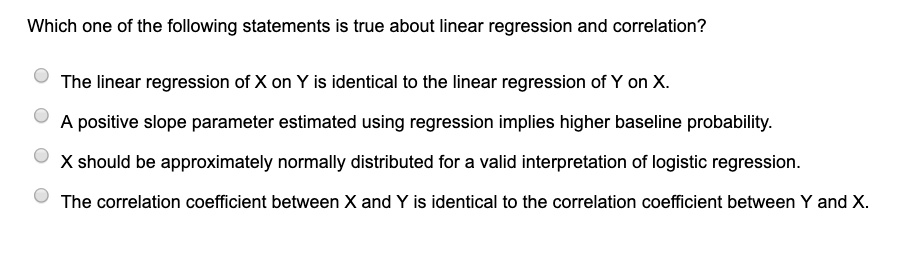 Which one of the following statements is true about linear regression and correlation?

The linear regression of X on Y is identical to the linear regression of Y on X.

A positive slope parameter estimated using regression implies higher baseline probability.

X should be approximately normally distributed for a valid interpretation of logistic regression.

The correlation coefficient between X and Y is identical to the correlation coefficient between Y and X.